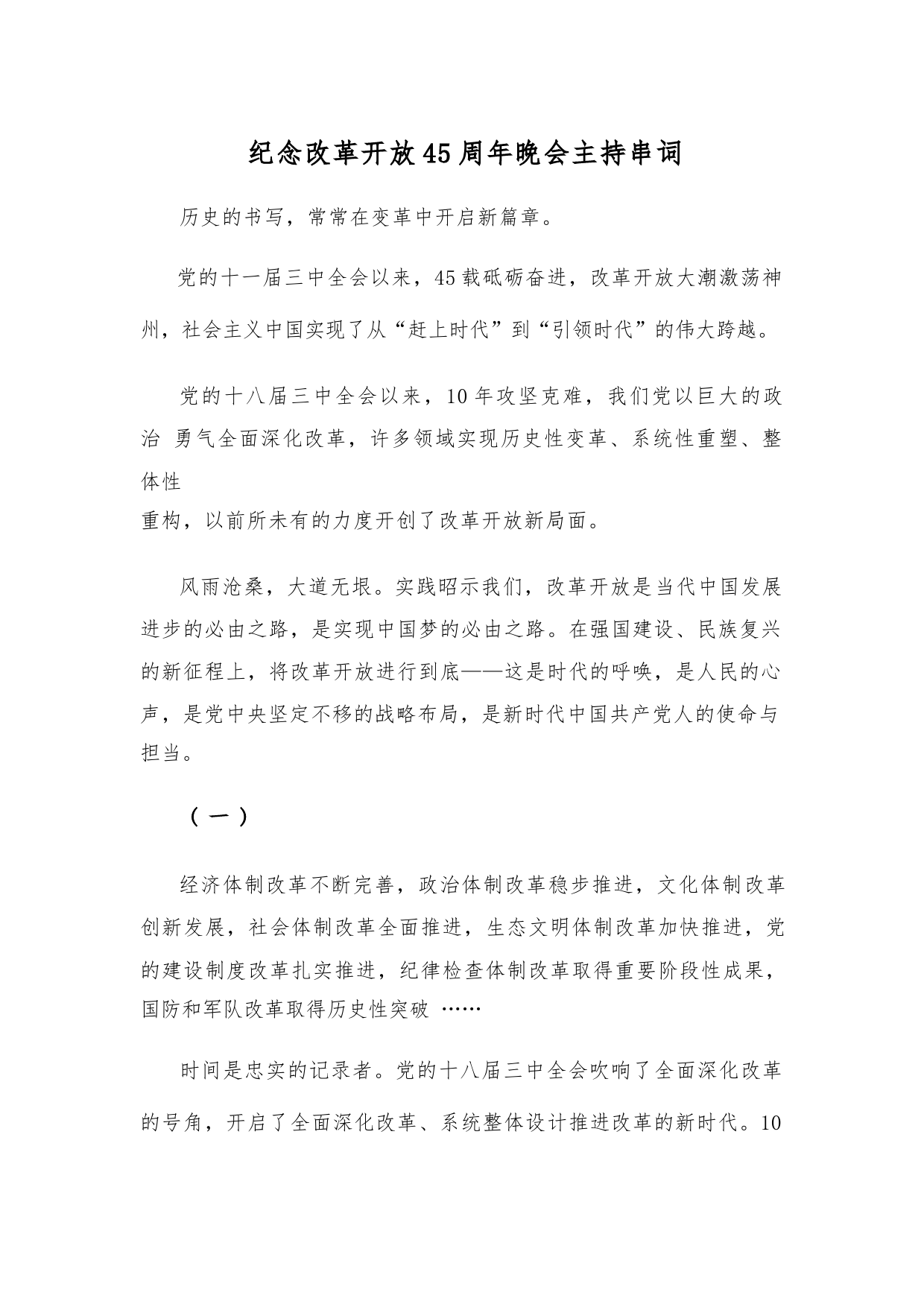 纪念改革开放45周年晚会主持串词

历史的书写，常常在变革中开启新篇章。

党的十一届三中全会以来，45载砥砺奋进，改革开放大潮激荡神州，社会主义中国实现了从“赶上时代”到“引领时代”的伟大跨越。

党的十八届三中全会以来，10年攻坚克难，我们党以巨大的政治 勇气全面深化改革，许多领域实现历史性变革、系统性重塑、整体性重构，以前所未有的力度开创了改革开放新局面。

风雨沧桑，大道无垠。实践昭示我们，改革开放是当代中国发展进步的必由之路，是实现中国梦的必由之路。在强国建设、民族复兴的新征程上，将改革开放进行到底——这是时代的呼唤，是人民的心声，是党中央坚定不移的战略布局，是新时代中国共产党人的使命与担当。

（一）

经济体制改革不断完善，政治体制改革稳步推进，文化体制改革创新发展，社会体制改革全面推进，生态文明体制改革加快推进，党的建设制度改革扎实推进，纪律检查体制改革取得重要阶段性成果，国防和军队改革取得历史性突破 ……

时间是忠实的记录者。党的十八届三中全会吹响了全面深化改革的号角，开启了全面深化改革、系统整体设计推进改革的新时代。10